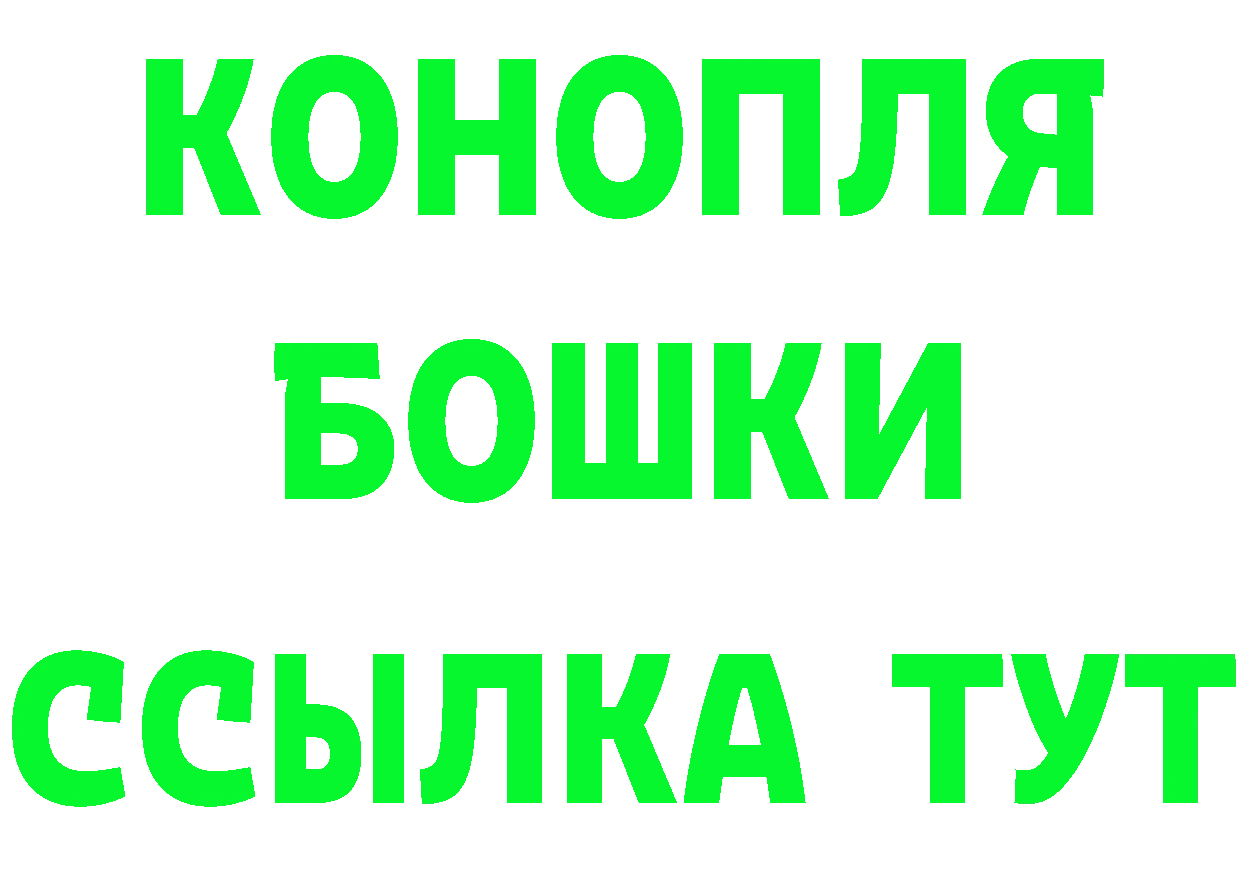 КОНОПЛЯ
БОШКИ
ССЫЛКА ТУТ